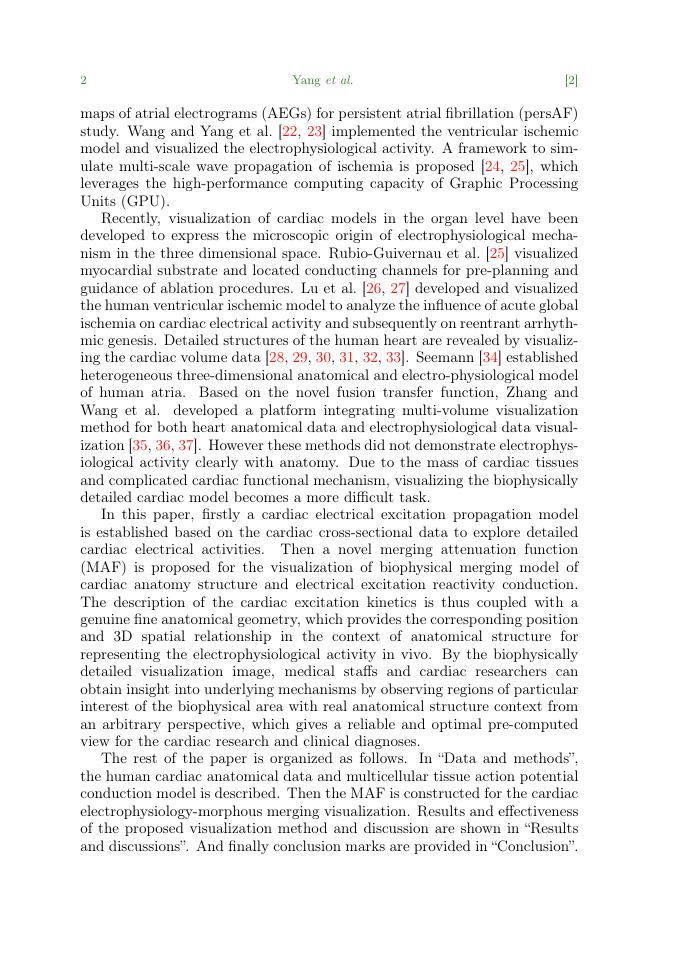 2 Yang et al. [2]

maps of atrial electrograms (AEGs) for persistent atrial fibrillation (persAF) study. Wang and Yang et al. [22, 23] implemented the ventricular ischemic model and visualized the electrophysiological activity. A framework to simulate multi-scale wave propagation of ischemia is proposed [24, 25], which leverages the high-performance computing capacity of Graphic Processing Units (GPU).

Recently, visualization of cardiac models in the organ level have been developed to express the microscopic origin of electrophysiological mechanism in the three dimensional space. Rubio-Guivernau et al. [25] visualized myocardial substrate and located conducting channels for pre-planning and guidance of ablation procedures. Lu et al. [26, 27] developed and visualized the human ventricular ischemic model to analyze the influence of acute global ischemia on cardiac electrical activity and subsequently on reentrant arrhythmic genesis. Detailed structures of the human heart are revealed by visualizing the cardiac volume data [28, 29, 30, 31, 32, 33]. Seemann [34] established heterogeneous three-dimensional anatomical and electro-physiological model of human atria. Based on the novel fusion transfer function, Zhang and Wang et al. developed a platform integrating multi-volume visualization method for both heart anatomical data and electrophysiological data visualization [35, 36, 37]. However these methods did not demonstrate electrophysiological activity clearly with anatomy. Due to the mass of cardiac tissues and complicated cardiac functional mechanism, visualizing the biophysically detailed cardiac model becomes a more difficult task.

In this paper, firstly a cardiac electrical excitation propagation model is established based on the cardiac cross-sectional data to explore detailed cardiac electrical activities. Then a novel merging attenuation function (MAF) is proposed for the visualization of biophysical merging model of cardiac anatomy structure and electrical excitation reactivity conduction. The description of the cardiac excitation kinetics is thus coupled with a genuine fine anatomical geometry, which provides the corresponding position and 3D spatial relationship in the context of anatomical structure for representing the electrophysiological activity in vivo. By the biophysically detailed visualization image, medical staffs and cardiac researchers can obtain insight into underlying mechanisms by observing regions of particular interest of the biophysical area with real anatomical structure context from an arbitrary perspective, which gives a reliable and optimal pre-computed view for the cardiac research and clinical diagnoses.

The rest of the paper is organized as follows. In "Data and methods", the human cardiac anatomical data and multicellular tissue action potential conduction model is described. Then the MAF is constructed for the cardiac electrophysiology-morphous merging visualization. Results and effectiveness of the proposed visualization method and discussion are shown in "Results and discussions". And finally conclusion marks are provided in "Conclusion".